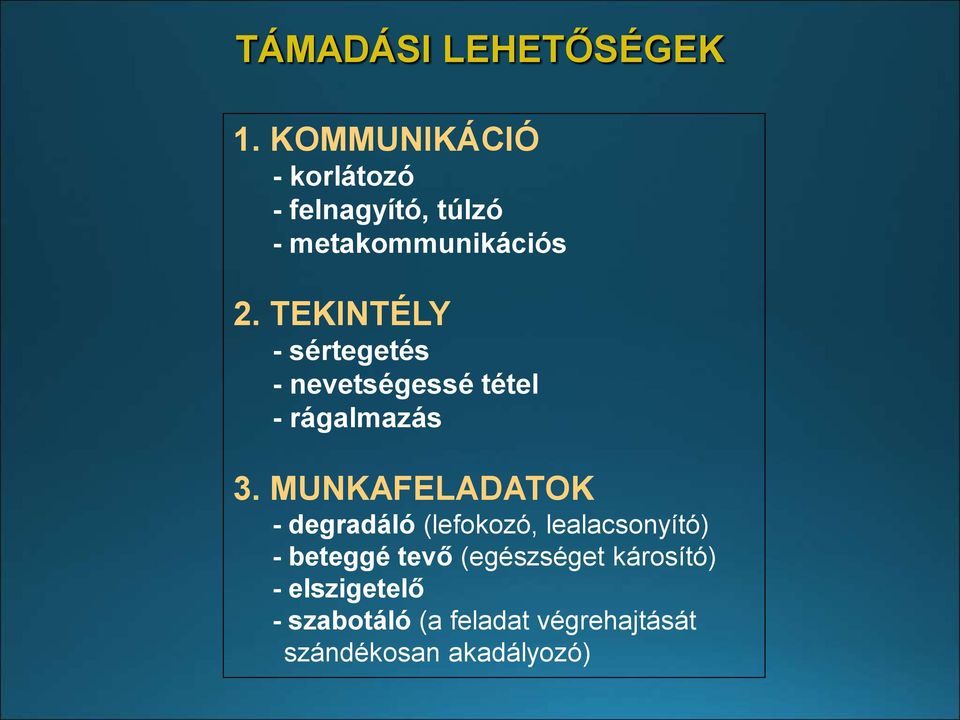 TÁMADÁSI LEHETŐSÉGEK

1. KOMMUNIKÁCIÓ
- korlátozó
- felnagyító, túlzó
- metakommunikációs

2. TEKINTÉLY
- sértegetés
- nevetségessé tétel
- rágalmazás

3. MUNKAFELADATOK
- degradáló (lefokozó, lealacsonyító)
- beteggé tevő (egészséget károsító)
- elszigetelő
- szabotáló (a feladat végrehajtását szándékosan akadályozó)